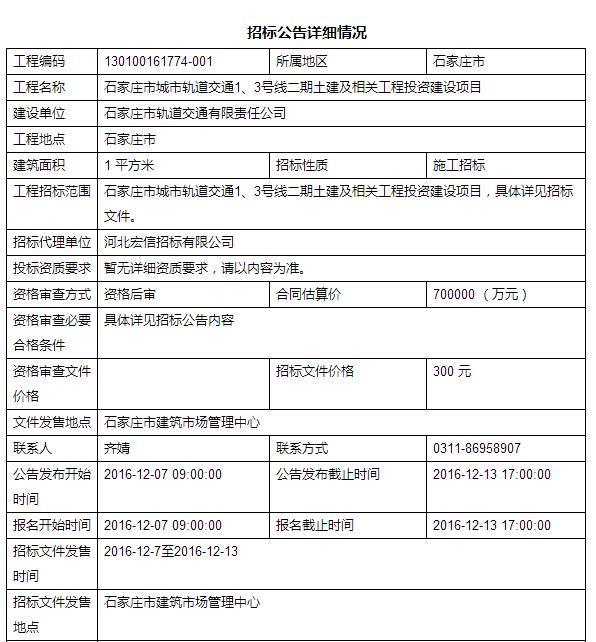 招标公告详细情况

| 工程编码 | 130100161774-001 | 所属地区 | 石家庄市 |
|---|---|---|---|
| 工程名称 | 石家庄市城市轨道交通1、3号线二期土建及相关工程投资建设项目 | | |
| 建设单位 | 石家庄市轨道交通有限责任公司 | | |
| 工程地点 | 石家庄市 | | |
| 建筑面积 | 1 平方米 | 招标性质 | 施工招标 |
| 工程招标范围 | 石家庄市城市轨道交通1、3号线二期土建及相关工程投资建设项目，具体详见招标文件。 | | |
| 招标代理单位 | 河北宏信招标有限公司 | | |
| 投标资质要求 | 暂无详细资质要求，请以内容为准。 | | |
| 资格审查方式 | 资格后审 | 合同估算价 | 700000 （万元） |
| 资格审查必要合格条件 | 具体详见招标公告内容 | | |
| 资格审查文件价格 | | 招标文件价格 | 300 元 |
| 文件发售地点 | 石家庄市建筑市场管理中心 | | |
| 联系人 | 齐婧 | 联系方式 | 0311-86958907 |
| 公告发布开始时间 | 2016-12-07 09:00:00 | 公告发布截止时间 | 2016-12-13 17:00:00 |
| 报名开始时间 | 2016-12-07 09:00:00 | 报名截止时间 | 2016-12-13 17:00:00 |
| 招标文件发售时间 | 2016-12-7至2016-12-13 | | |
| 招标文件发售地点 | 石家庄市建筑市场管理中心 | | |